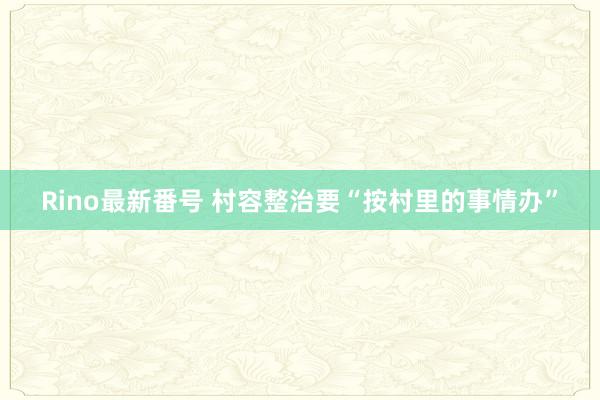 Rino最新番号 村容整治要“按村里的事情办”